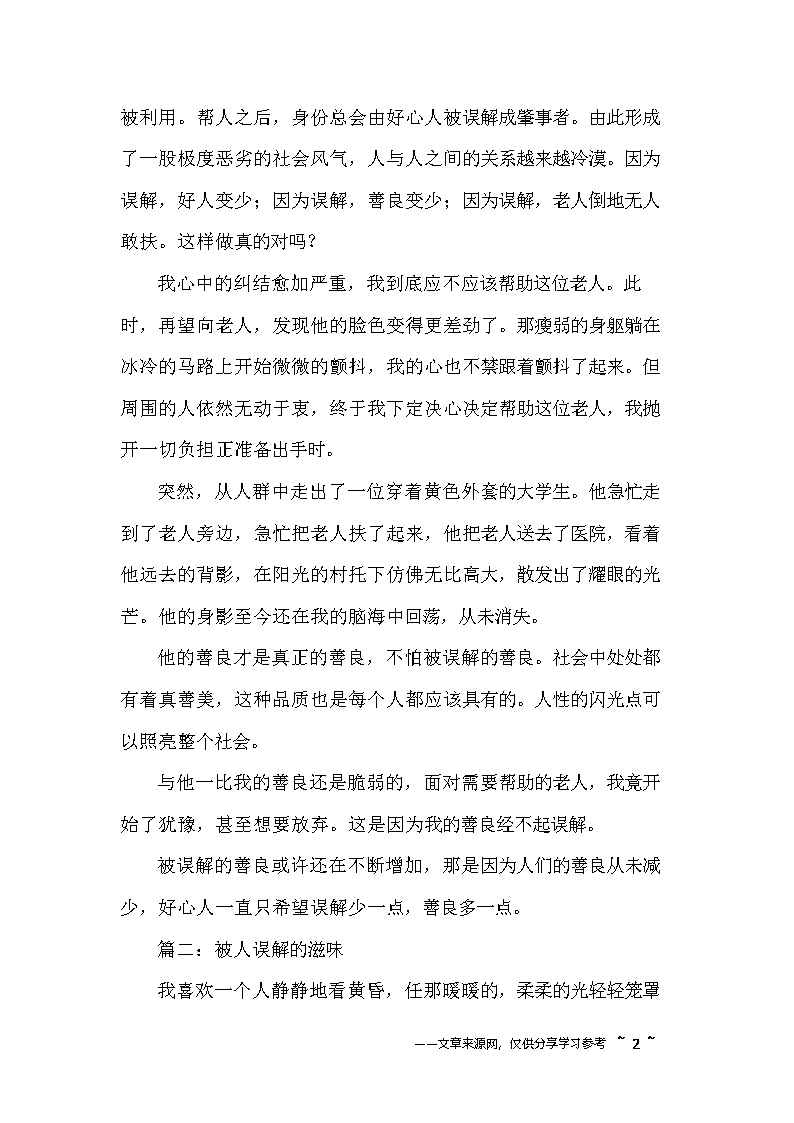 被利用。帮人之后，身份总会由好心人被误解成肇事者。由此形成了一股极度恶劣的社会风气，人与人之间的关系越来越冷漠。因为误解，好人变少；因为误解，善良变少；因为误解，老人倒地无人敢扶。这样做真的对吗？

我心中的纠结愈加严重，我到底应不应该帮助这位老人。此时，再望向老人，发现他的脸色变得更差劲了。那瘦弱的身躯躺在冰冷的马路上开始微微的颤抖，我的心也不禁跟着颤抖了起来。但周围的人依然无动于衷，终于我下定决心决定帮助这位老人，我抛开一切负担正准备出手时。

突然，从人群中走出了一位穿着黄色外套的大学生。他急忙走到了老人旁边，急忙把老人扶了起来，他把老人送去了医院，看着他远去的背影，在阳光的衬托下仿佛无比高大，散发出了耀眼的光芒。他的身影至今还在我的脑海中回荡，从未消失。

他的善良才是真正的善良，不怕被误解的善良。社会中处处都有着真善美，这种品质也是每个人都应该具有的。人性的闪光点可以照亮整个社会。

与他一比我的善良还是脆弱的，面对需要帮助的老人，我竟开始了犹豫，甚至想要放弃。这是因为我的善良经不起误解。

被误解的善良或许还在不断增加，那是因为人们的善良从未减少，好心人一直只希望误解少一点，善良多一点。

篇二：被人误解的滋味

我喜欢一个人静静地看黄昏，任那暖暖的，柔柔的光轻轻笼罩

——文章来源网，仅供分享学习参考 ~ 2 ~